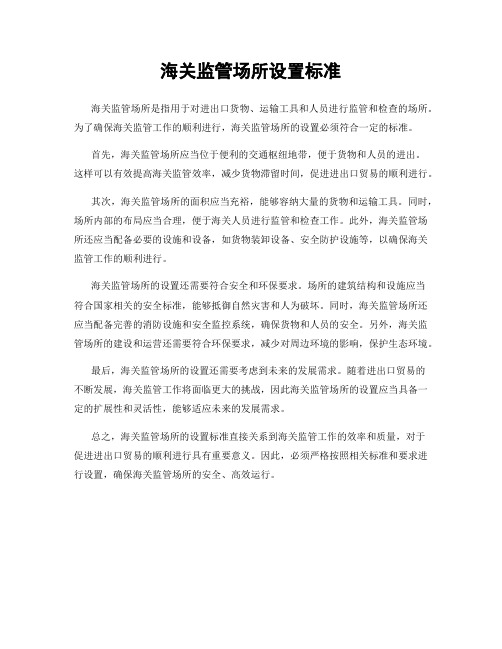 海关监管场所设置标准

海关监管场所是指用于对进出口货物、运输工具和人员进行监管和检查的场所。为了确保海关监管工作的顺利进行，海关监管场所的设置必须符合一定的标准。

首先，海关监管场所应当位于便利的交通枢纽地带，便于货物和人员的进出。这样可以有效提高海关监管效率，减少货物滞留时间，促进进出口贸易的顺利进行。

其次，海关监管场所的面积应当充裕，能够容纳大量的货物和运输工具。同时，场所内部的布局应当合理，便于海关人员进行监管和检查工作。此外，海关监管场所还应当配备必要的设施和设备，如货物装卸设备、安全防护设施等，以确保海关监管工作的顺利进行。

海关监管场所的设置还需要符合安全和环保要求。场所的建筑结构和设施应当符合国家相关的安全标准，能够抵御自然灾害和人为破坏。同时，海关监管场所还应当配备完善的消防设施和安全监控系统，确保货物和人员的安全。另外，海关监管场所的建设和运营还需要符合环保要求，减少对周边环境的影响，保护生态环境。

最后，海关监管场所的设置还需要考虑到未来的发展需求。随着进出口贸易的不断发展，海关监管工作将面临更大的挑战，因此海关监管场所的设置应当具备一定的扩展性和灵活性，能够适应未来的发展需求。

总之，海关监管场所的设置标准直接关系到海关监管工作的效率和质量，对于促进进出口贸易的顺利进行具有重要意义。因此，必须严格按照相关标准和要求进行设置，确保海关监管场所的安全、高效运行。